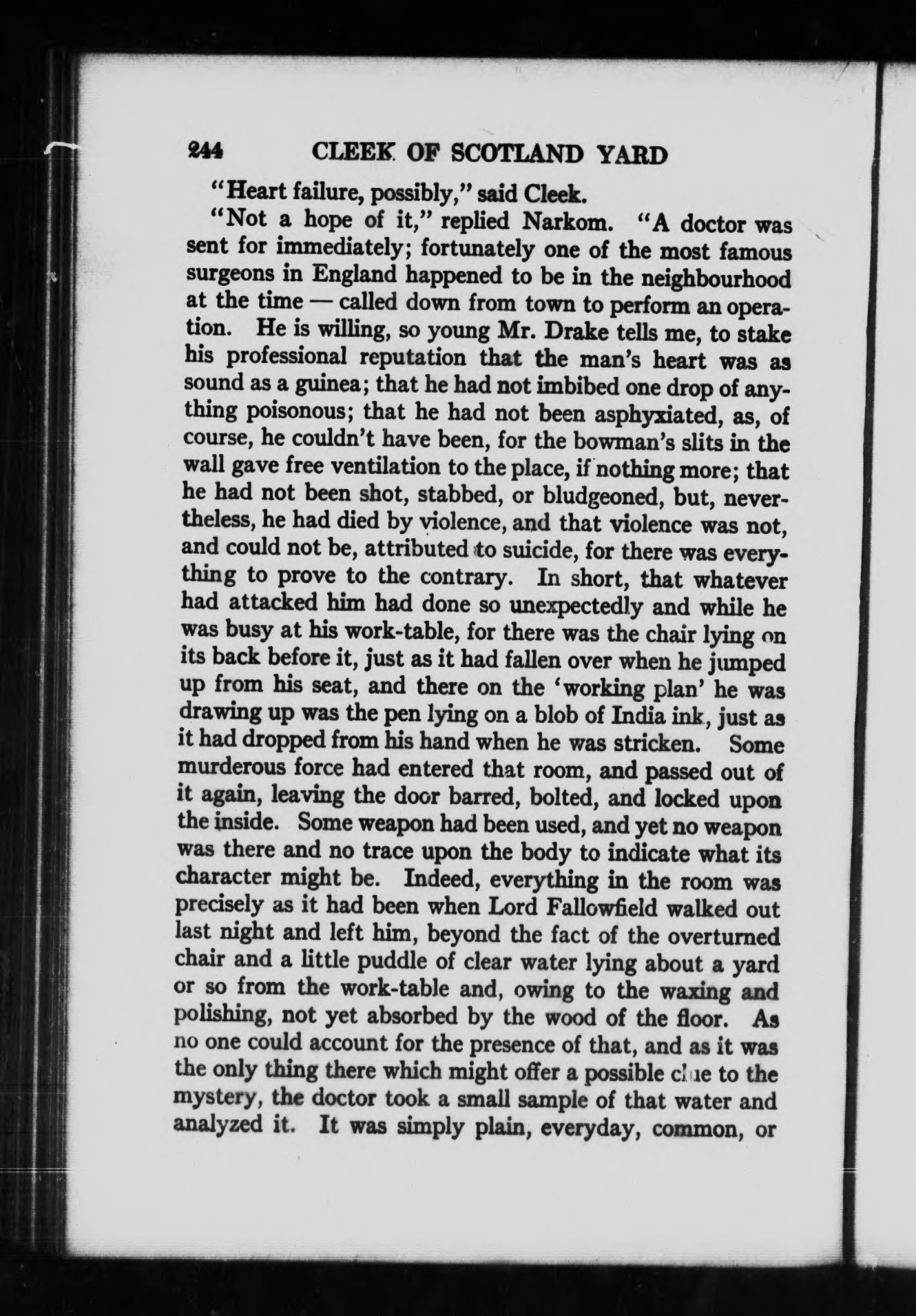 244 CLEEK OF SCOTLAND YARD

"Heart failure, possibly," said Cleek.

"Not a hope of it," replied Narkom. "A doctor was sent for immediately; fortunately one of the most famous surgeons in England happened to be in the neighbourhood at the time — called down from town to perform an operation. He is willing, so young Mr. Drake tells me, to stake his professional reputation that the man's heart was as sound as a guinea; that he had not imbibed one drop of anything poisonous; that he had not been asphyxiated, as, of course, he couldn't have been, for the bowman's slits in the wall gave free ventilation to the place, if nothing more; that he had not been shot, stabbed, or bludgeoned, but, nevertheless, he had died by violence, and that violence was not, and could not be, attributed to suicide, for there was everything to prove to the contrary. In short, that whatever had attacked him had done so unexpectedly and while he was busy at his work-table, for there was the chair lying on its back before it, just as it had fallen over when he jumped up from his seat, and there on the 'working plan' he was drawing up was the pen lying on a blob of India ink, just as it had dropped from his hand when he was stricken. Some murderous force had entered that room, and passed out of it again, leaving the door barred, bolted, and locked upon the inside. Some weapon had been used, and yet no weapon was there and no trace upon the body to indicate what its character might be. Indeed, everything in the room was precisely as it had been when Lord Fallowfield walked out last night and left him, beyond the fact of the overturned chair and a little puddle of clear water lying about a yard or so from the work-table and, owing to the waxing and polishing, not yet absorbed by the wood of the floor. As no one could account for the presence of that, and as it was the only thing there which might offer a possible clue to the mystery, the doctor took a small sample of that water and analyzed it. It was simply plain, everyday, common, or